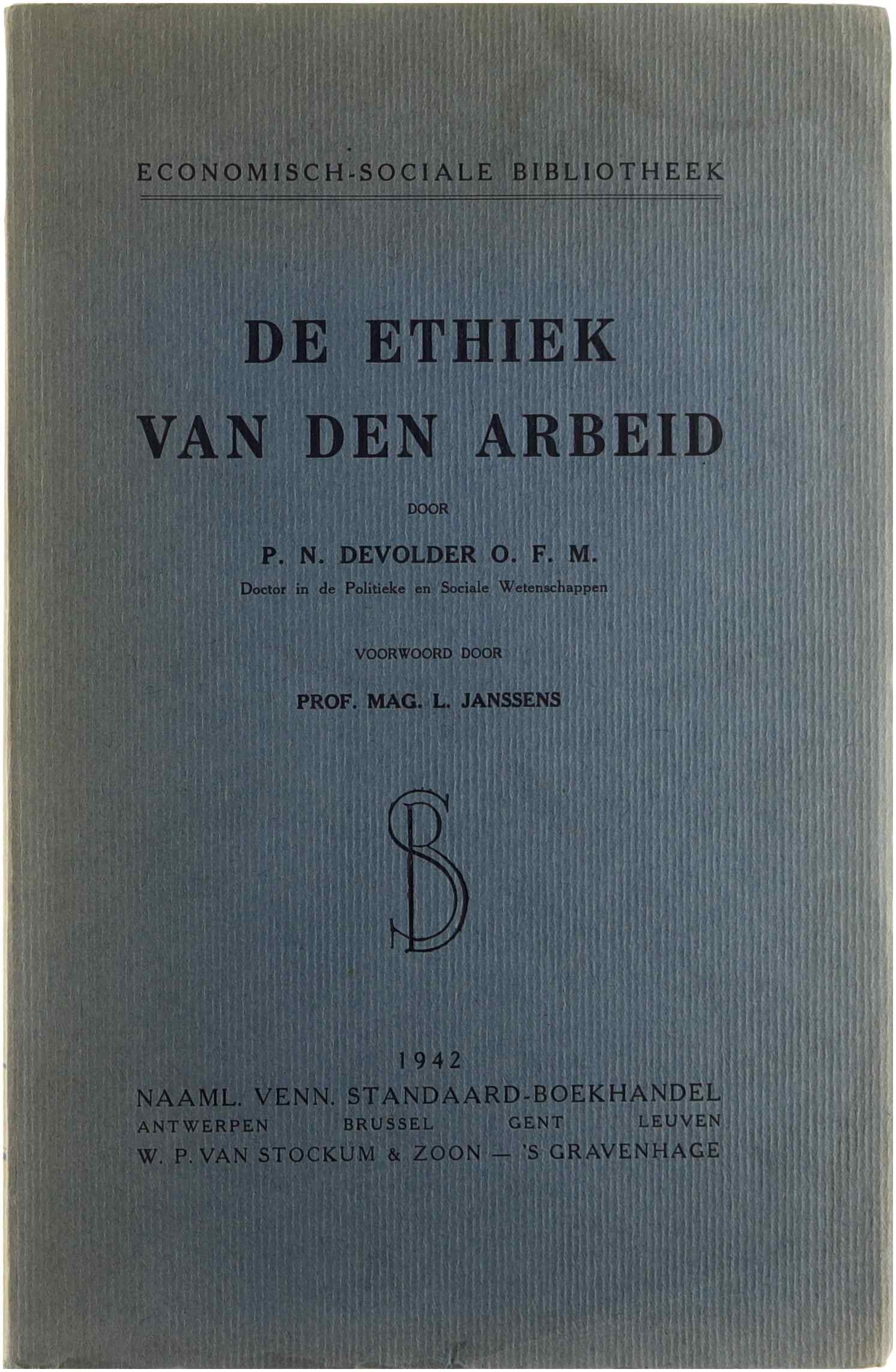 ECONOMISCH-SOCIALE BIBLIOTHEEK

DE ETHIEK
VAN DEN ARBEID

DOOR

P. N. DEVOLDER O. F. M.
Doctor in de Politieke en Sociale Wetenschappen

VOORWOORD DOOR

PROF. MAG. L. JANSSENS

SB

1942
NAAML. VENN. STANDAARD-BOEKHANDEL
ANTWERPEN BRUSSEL GENT LEUVEN
W. P. VAN STOCKUM & ZOON — 'S GRAVENHAGE